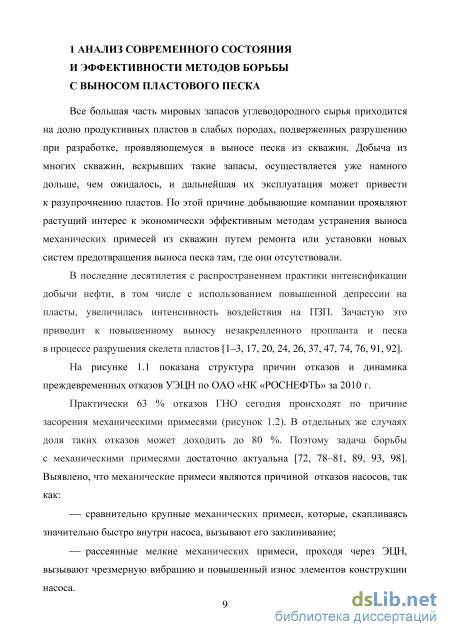 1 АНАЛИЗ СОВРЕМЕННОГО СОСТОЯНИЯ
И ЭФФЕКТИВНОСТИ МЕТОДОВ БОРЬБЫ
С ВЫНОСОМ ПЛАСТОВОГО ПЕСКА

Все большая часть мировых запасов углеводородного сырья приходится на долю продуктивных пластов в слабых породах, подверженных разрушению при разработке, проявляющемуся в выносе песка из скважин. Добыча из многих скважин, вскрывших такие запасы, осуществляется уже намного дольше, чем ожидалось, и дальнейшая их эксплуатация может привести к разупрочнению пластов. По этой причине добывающие компании проявляют растущий интерес к экономически эффективным методам устранения выноса механических примесей из скважин путем ремонта или установки новых систем предотвращения выноса песка там, где они отсутствовали.

В последние десятилетия с распространением практики интенсификации добычи нефти, в том числе с использованием повышенной депрессии на пласты, увеличилась интенсивность воздействия на ПЗП. Зачастую это приводит к повышенному выносу незакрепленного проппанта и песка в процессе разрушения скелета пластов [1–3, 17, 20, 24, 26, 37, 47, 74, 76, 91, 92].

На рисунке 1.1 показана структура причин отказов и динамика преждевременных отказов УЭЦН по ОАО «НК «РОСНЕФТЬ» за 2010 г.

Практически 63 % отказов ГНО сегодня происходят по причине засорения механическими примесями (рисунок 1.2). В отдельных же случаях доля таких отказов может доходить до 80 %. Поэтому задача борьбы с механическими примесями достаточно актуальна [72, 78–81, 89, 93, 98]. Выявлено, что механические примеси являются причиной отказов насосов, так как:

— сравнительно крупные механических примеси, которые, скапливаясь значительно быстро внутри насоса, вызывают его заклинивание;

— рассеянные мелкие механических примеси, проходя через ЭЦН, вызывают чрезмерную вибрацию и повышенный износ элементов конструкции насоса.

9

dsLib.net
библиотека диссертаций